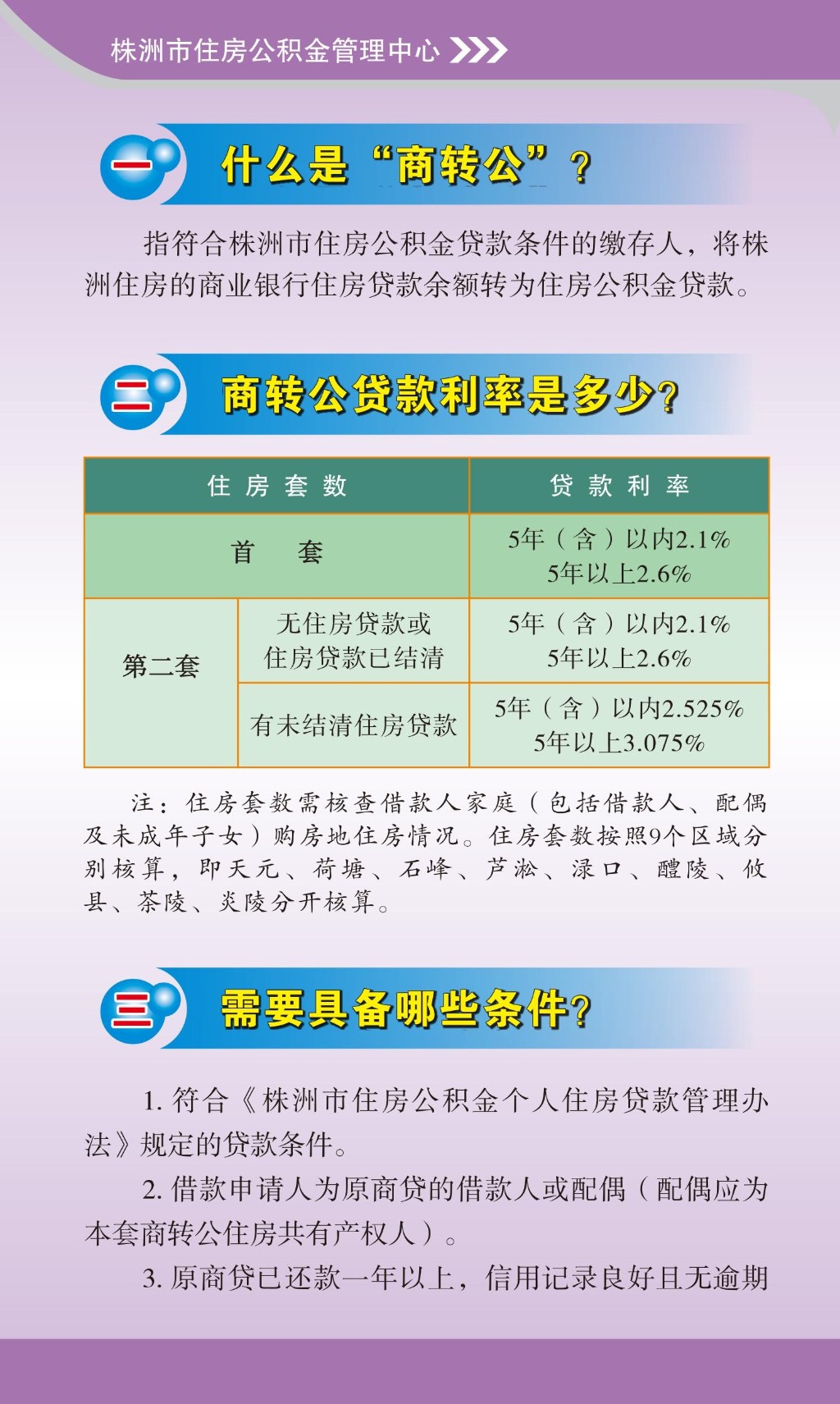 株洲市住房公积金管理中心

一 什么是“商转公”？

指符合株洲市住房公积金贷款条件的缴存人，将株洲住房的商业银行住房贷款余额转为住房公积金贷款。

二 商转公贷款利率是多少？

| 住房套数 | | 贷款利率 |
|---|---|---|
| 首套 | | 5年（含）以内2.1% 5年以上2.6% |
| 第二套 | 无住房贷款或住房贷款已结清 | 5年（含）以内2.1% 5年以上2.6% |
| | 有未结清住房贷款 | 5年（含）以内2.525% 5年以上3.075% |

注：住房套数需核查借款人家庭（包括借款人、配偶及未成年子女）购房地住房情况。住房套数按照9个区域分别核算，即天元、荷塘、石峰、芦淞、渌口、醴陵、攸县、茶陵、炎陵分开核算。

三 需要具备哪些条件？

1.符合《株洲市住房公积金个人住房贷款管理办法》规定的贷款条件。

2.借款申请人为原商贷的借款人或配偶（配偶应为本套商转公住房共有产权人）。

3.原商贷已还款一年以上，信用记录良好且无逾期